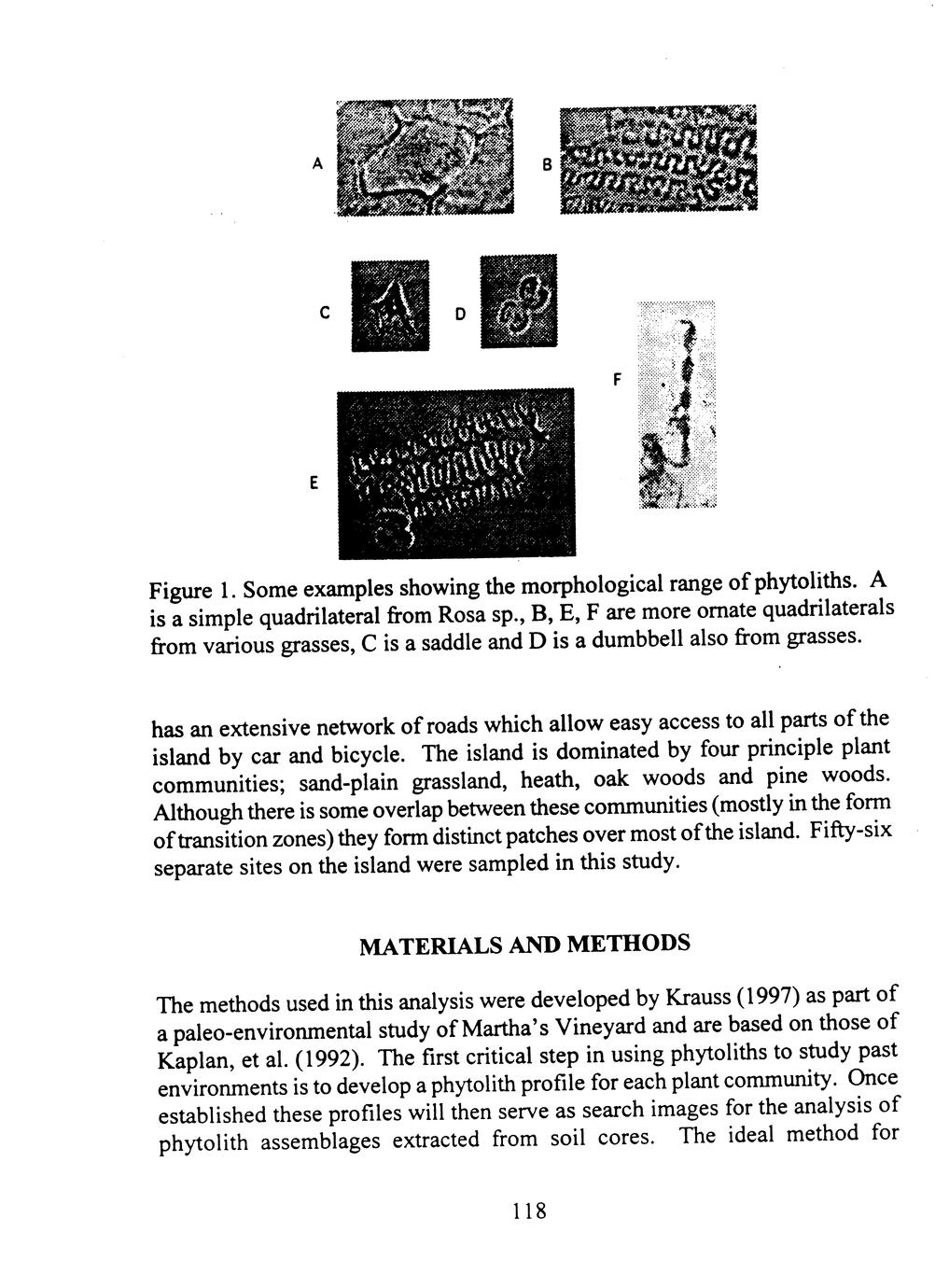 A

B

C

D

F

E

Figure 1. Some examples showing the morphological range of phytoliths. A is a simple quadrilateral from Rosa sp., B, E, F are more ornate quadrilaterals from various grasses, C is a saddle and D is a dumbbell also from grasses.

has an extensive network of roads which allow easy access to all parts of the island by car and bicycle. The island is dominated by four principle plant communities; sand-plain grassland, heath, oak woods and pine woods. Although there is some overlap between these communities (mostly in the form of transition zones) they form distinct patches over most of the island. Fifty-six separate sites on the island were sampled in this study.

MATERIALS AND METHODS

The methods used in this analysis were developed by Krauss (1997) as part of a paleo-environmental study of Martha's Vineyard and are based on those of Kaplan, et al. (1992). The first critical step in using phytoliths to study past environments is to develop a phytolith profile for each plant community. Once established these profiles will then serve as search images for the analysis of phytolith assemblages extracted from soil cores. The ideal method for

118